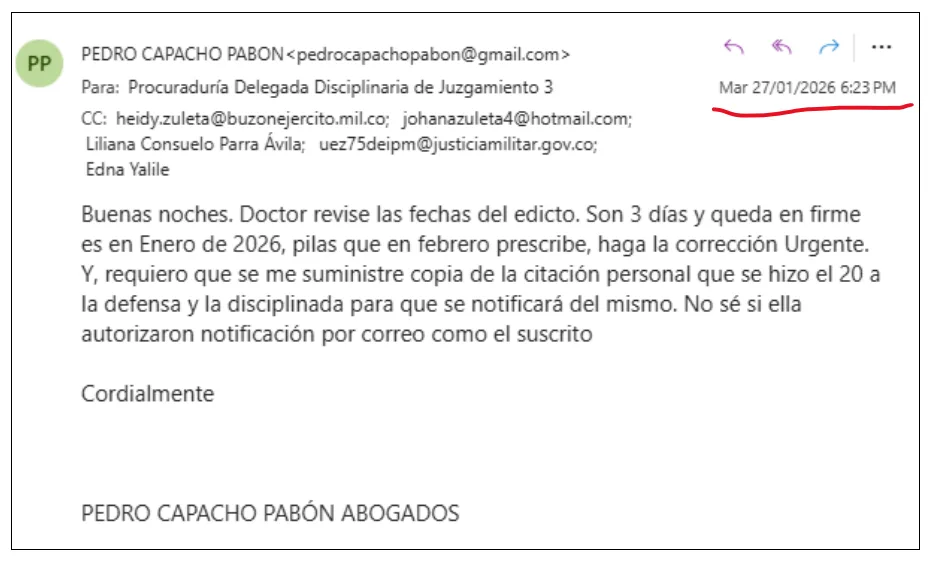 PP

PEDRO CAPACHO PABON <pedrocapachopabon@gmail.com>

Para: Procuraduría Delegada Disciplinaria de Juzgamiento 3

Mar 27/01/2026 6:23 PM

CC: heidy.zuleta@buzonejercito.mil.co; johanazuleta4@hotmail.com; Liliana Consuelo Parra Ávila; uez75deipm@justiciamilitar.gov.co; Edna Yalile

Buenas noches. Doctor revise las fechas del edicto. Son 3 días y queda en firme es en Enero de 2026, pilas que en febrero prescribe, haga la corrección Urgente. Y, requiero que se me suministre copia de la citación personal que se hizo el 20 a la defensa y la disciplinada para que se notificará del mismo. No sé si ella autorizaron notificación por correo como el suscrito

Cordialmente

PEDRO CAPACHO PABÓN ABOGADOS